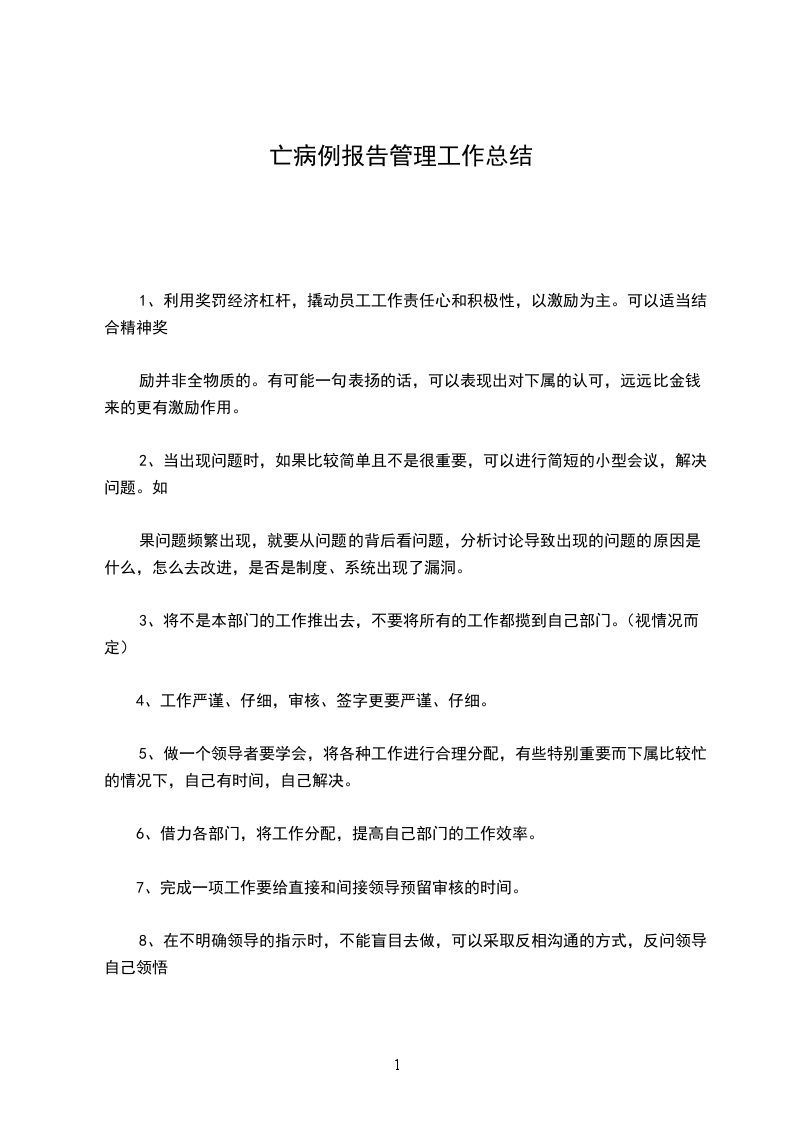 亡病例报告管理工作总结

1、利用奖罚经济杠杆，撬动员工工作责任心和积极性，以激励为主。可以适当结合精神奖

励并非全物质的。有可能一句表扬的话，可以表现出对下属的认可，远远比金钱来的更有激励作用。

2、当出现问题时，如果比较简单且不是很重要，可以进行简短的小型会议，解决问题。如

果问题频繁出现，就要从问题的背后看问题，分析讨论导致出现的问题的原因是什么，怎么去改进，是否是制度、系统出现了漏洞。

3、将不是本部门的工作推出去，不要将所有的工作都揽到自己部门。(视情况而定)

4、工作严谨、仔细，审核、签字更要严谨、仔细。

5、做一个领导者要学会，将各种工作进行合理分配，有些特别重要而下属比较忙的情况下，自己有时间，自己解决。

6、借力各部门，将工作分配，提高自己部门的工作效率。

7、完成一项工作要给直接和间接领导预留审核的时间。

8、在不明确领导的指示时，不能盲目去做，可以采取反相沟通的方式，反问领导自己领悟

1